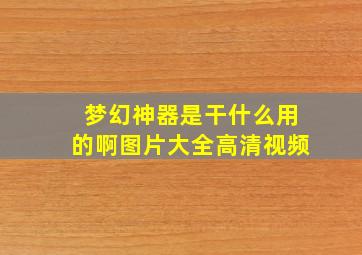 梦幻神器是干什么用的啊图片大全高清视频